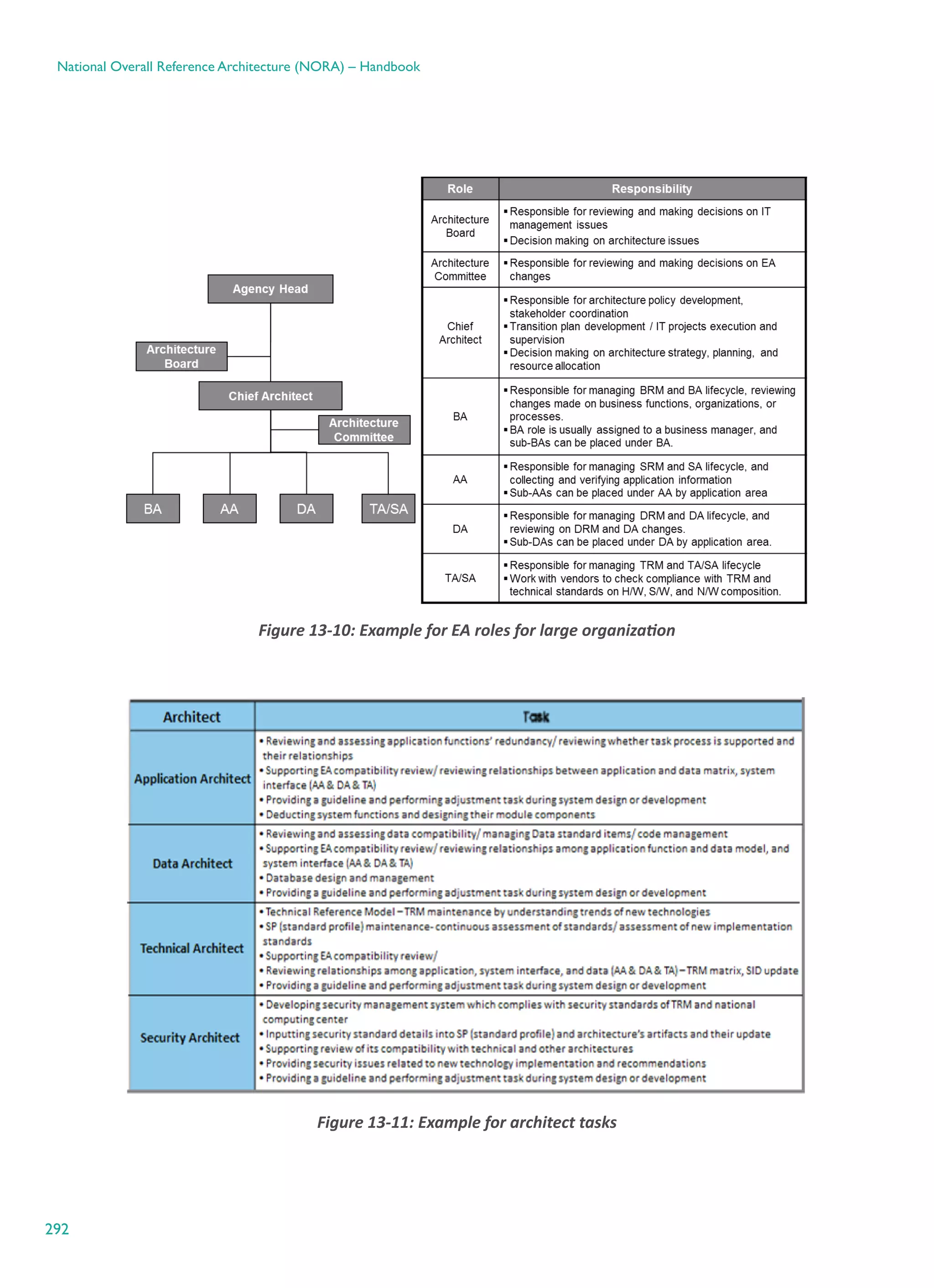 National Overall Reference Architecture (NORA) – Handbook

Agency Head

Architecture Board

Chief Architect

Architecture Committee

BA

AA

DA

TA/SA

| Role | Responsibility |
|---|---|
| Architecture Board | ▪ Responsible for reviewing and making decisions on IT management issues ▪ Decision making on architecture issues |
| Architecture Committee | ▪ Responsible for reviewing and making decisions on EA changes |
| Chief Architect | ▪ Responsible for architecture policy development, stakeholder coordination ▪ Transition plan development / IT projects execution and supervision ▪ Decision making on architecture strategy, planning, and resource allocation |
| BA | ▪ Responsible for managing BRM and BA lifecycle, reviewing changes made on business functions, organizations, or processes. ▪ BA role is usually assigned to a business manager, and sub-BAs can be placed under BA. |
| AA | ▪ Responsible for managing SRM and SA lifecycle, and collecting and verifying application information ▪ Sub-AAs can be placed under AA by application area |
| DA | ▪ Responsible for managing DRM and DA lifecycle, and reviewing on DRM and DA changes. ▪ Sub-DAs can be placed under DA by application area. |
| TA/SA | ▪ Responsible for managing TRM and TA/SA lifecycle ▪ Work with vendors to check compliance with TRM and technical standards on H/W, S/W, and N/W composition. |

Figure 13-10: Example for EA roles for large organization

| Architect | Task |
|---|---|
| Application Architect | • Reviewing and assessing application functions' redundancy/ reviewing whether task process is supported and their relationships • Supporting EA compatibility review/ reviewing relationships between application and data matrix, system interface (AA & DA & TA) • Providing a guideline and performing adjustment task during system design or development • Deducting system functions and designing their module components |
| Data Architect | • Reviewing and assessing data compatibility/ managing Data standard items/ code management • Supporting EA compatibility review/ reviewing relationships among application function and data model, and system interface (AA & DA & TA) • Database design and management • Providing a guideline and performing adjustment task during system design or development |
| Technical Architect | • Technical Reference Model – TRM maintenance by understanding trends of new technologies • SP (standard profile) maintenance- continuous assessment of standards/ assessment of new implementation standards • Supporting EA compatibility review/ • Reviewing relationships among application, system interface, and data (AA & DA & TA) – TRM matrix, SID update • Providing a guideline and performing adjustment task during system design or development |
| Security Architect | • Developing security management system which complies with security standards of TRM and national computing center • Inputting security standard details into SP (standard profile) and architecture's artifacts and their update • Supporting review of its compatibility with technical and other architectures • Providing security issues related to new technology implementation and recommendations • Providing a guideline and performing adjustment task during system design or development |

Figure 13-11: Example for architect tasks

292